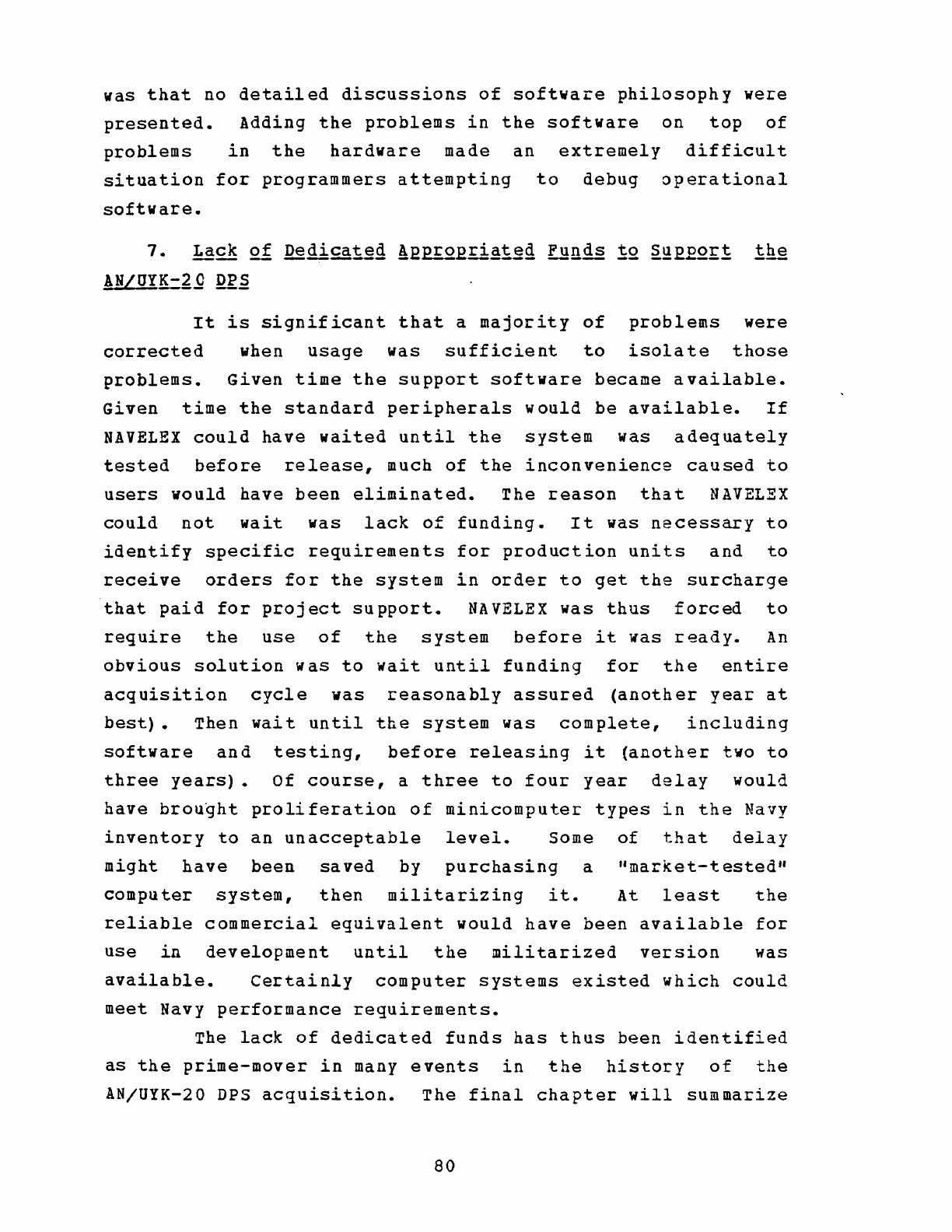 was that no detailed discussions of software philosophy were presented. Adding the problems in the software on top of problems in the hardware made an extremely difficult situation for programmers attempting to debug operational software.

7. Lack of Dedicated Appropriated Funds to Support the AN/UYK-20 DPS

It is significant that a majority of problems were corrected when usage was sufficient to isolate those problems. Given time the support software became available. Given time the standard peripherals would be available. If NAVELEX could have waited until the system was adequately tested before release, much of the inconvenience caused to users would have been eliminated. The reason that NAVELEX could not wait was lack of funding. It was necessary to identify specific requirements for production units and to receive orders for the system in order to get the surcharge that paid for project support. NAVELEX was thus forced to require the use of the system before it was ready. An obvious solution was to wait until funding for the entire acquisition cycle was reasonably assured (another year at best). Then wait until the system was complete, including software and testing, before releasing it (another two to three years). Of course, a three to four year delay would have brought proliferation of minicomputer types in the Navy inventory to an unacceptable level. Some of that delay might have been saved by purchasing a "market-tested" computer system, then militarizing it. At least the reliable commercial equivalent would have been available for use in development until the militarized version was available. Certainly computer systems existed which could meet Navy performance requirements.

The lack of dedicated funds has thus been identified as the prime-mover in many events in the history of the AN/UYK-20 DPS acquisition. The final chapter will summarize

80